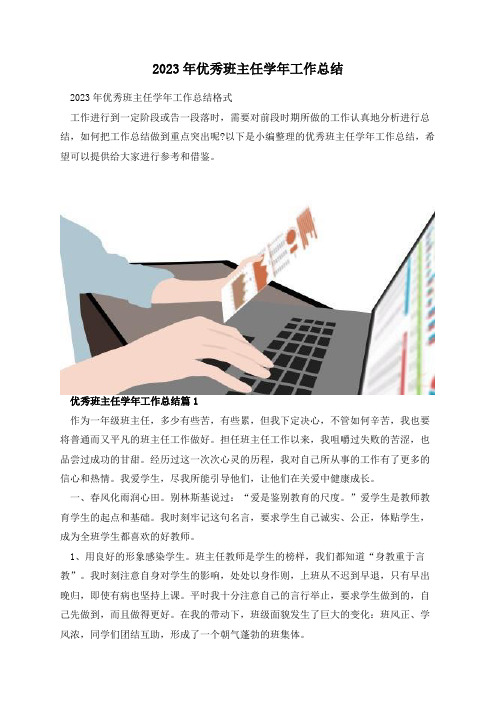 2023年优秀班主任学年工作总结

2023年优秀班主任学年工作总结格式

工作进行到一定阶段或告一段落时，需要对前段时期所做的工作认真地分析进行总结，如何把工作总结做到重点突出呢?以下是小编整理的优秀班主任学年工作总结，希望可以提供给大家进行参考和借鉴。

优秀班主任学年工作总结篇1

作为一年级班主任，多少有些苦，有些累，但我下定决心，不管如何辛苦，我也要将普通而又平凡的班主任工作做好。担任班主任工作以来，我咀嚼过失败的苦涩，也品尝过成功的甘甜。经历过这一次次心灵的历程，我对自己所从事的工作有了更多的信心和热情。我爱学生，尽我所能引导他们，让他们在关爱中健康成长。

一、春风化雨润心田。别林斯基说过：“爱是鉴别教育的尺度。”爱学生是教师教育学生的起点和基础。我时刻牢记这句名言，要求学生自己诚实、公正，体贴学生，成为全班学生都喜欢的好教师。

1、用良好的形象感染学生。班主任教师是学生的榜样，我们都知道“身教重于言教”。我时刻注意自身对学生的影响，处处以身作则，上班从不迟到早退，只有早出晚归，即使有病也坚持上课。平时我十分注意自己的言行举止，要求学生做到的，自己先做到，而且做得更好。在我的带动下，班级面貌发生了巨大的变化：班风正、学风浓，同学们团结互助，形成了一个朝气蓬勃的班集体。